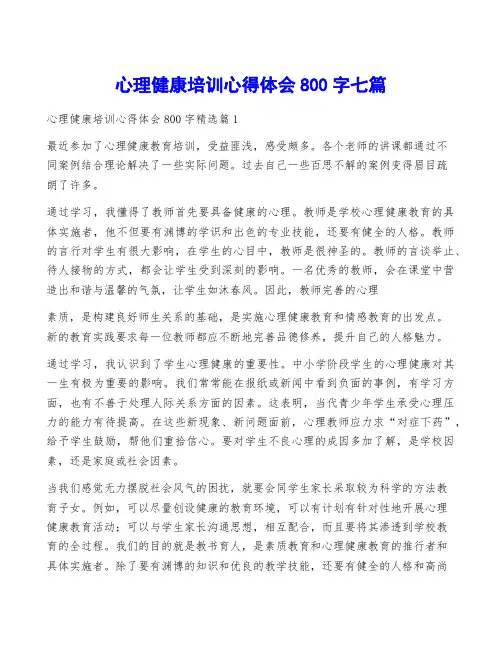 心理健康培训心得体会 800 字七篇

心理健康培训心得体会 800 字精选篇 1

最近参加了心理健康教育培训，受益匪浅，感受颇多。各个老师的讲课都通过不同案例结合理论解决了一些实际问题。过去自己一些百思不解的案例变得眉目疏朗了许多。

通过学习，我懂得了教师首先要具备健康的心理。教师是学校心理健康教育的具体实施者，他不但要有渊博的学识和出色的专业技能，还要有健全的人格。教师的言行对学生有很大影响，在学生的心目中，教师是很神圣的。教师的言谈举止、待人接物的方式，都会让学生受到深刻的影响。一名优秀的教师，会在课堂中营造出和谐与温馨的气氛，让学生如沐春风。因此，教师完善的心理

素质，是构建良好师生关系的基础，是实施心理健康教育和情感教育的出发点。新的教育实践要求每一位教师都应不断地完善品德修养，提升自己的人格魅力。

通过学习，我认识到了学生心理健康的重要性。中小学阶段学生的心理健康对其一生有极为重要的影响。我们常常能在报纸或新闻中看到负面的事例，有学习方面，也有不善于处理人际关系方面的因素。这表明，当代青少年学生承受心理压力的能力有待提高。在这些新现象、新问题面前，心理教师应力求“对症下药”，给予学生鼓励，帮他们重拾信心。要对学生不良心理的成因多加了解，是学校因素，还是家庭或社会因素。

当我们感觉无力摆脱社会风气的困扰，就要会同学生家长采取较为科学的方法教育子女。例如，可以尽量创设健康的教育环境，可以有计划有针对性地开展心理健康教育活动；可以与学生家长沟通思想，相互配合，而且要将其渗透到学校教育的全过程。我们的目的就是教书育人，是素质教育和心理健康教育的推行者和具体实施者。除了要有渊博的知识和优良的教学技能，还要有健全的人格和高尚